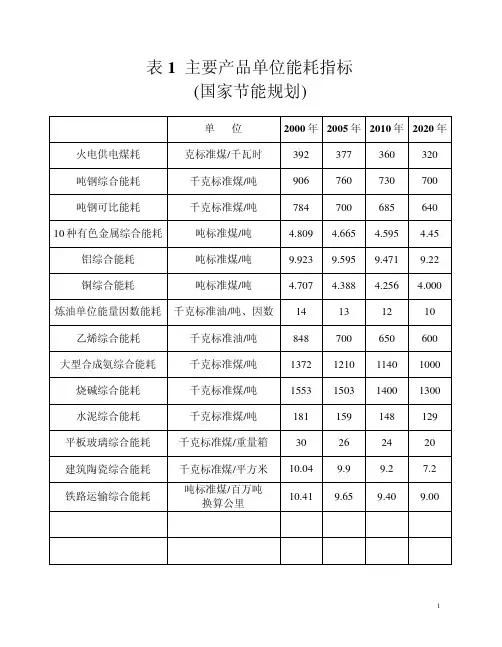 表 1 主要产品单位能耗指标
(国家节能规划)

| | 单 位 | 2000 年 | 2005 年 | 2010 年 | 2020 年 |
|---|---|---|---|---|---|
| 火电供电煤耗 | 克标准煤/千瓦时 | 392 | 377 | 360 | 320 |
| 吨钢综合能耗 | 千克标准煤/吨 | 906 | 760 | 730 | 700 |
| 吨钢可比能耗 | 千克标准煤/吨 | 784 | 700 | 685 | 640 |
| 10 种有色金属综合能耗 | 吨标准煤/吨 | 4.809 | 4.665 | 4.595 | 4.45 |
| 铝综合能耗 | 吨标准煤/吨 | 9.923 | 9.595 | 9.471 | 9.22 |
| 铜综合能耗 | 吨标准煤/吨 | 4.707 | 4.388 | 4.256 | 4.000 |
| 炼油单位能量因数能耗 | 千克标准油/吨、因数 | 14 | 13 | 12 | 10 |
| 乙烯综合能耗 | 千克标准油/吨 | 848 | 700 | 650 | 600 |
| 大型合成氨综合能耗 | 千克标准煤/吨 | 1372 | 1210 | 1140 | 1000 |
| 烧碱综合能耗 | 千克标准煤/吨 | 1553 | 1503 | 1400 | 1300 |
| 水泥综合能耗 | 千克标准煤/吨 | 181 | 159 | 148 | 129 |
| 平板玻璃综合能耗 | 千克标准煤/重量箱 | 30 | 26 | 24 | 20 |
| 建筑陶瓷综合能耗 | 千克标准煤/平方米 | 10.04 | 9.9 | 9.2 | 7.2 |
| 铁路运输综合能耗 | 吨标准煤/百万吨换算公里 | 10.41 | 9.65 | 9.40 | 9.00 |
| | | | | | |
| | | | | | |

1